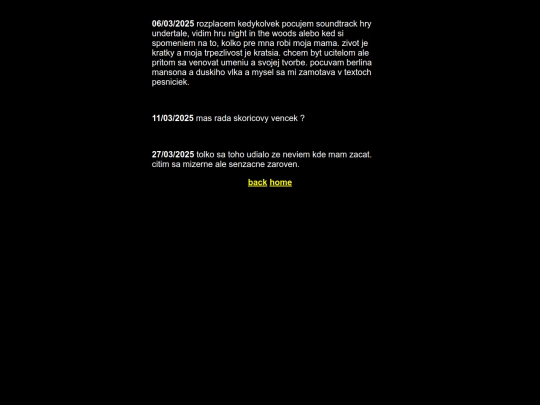 06/03/2025 rozplacem kedykolvek pocujem soundtrack hry undertale, vidim hru night in the woods alebo ked si spomeniem na to, kolko pre mna robi moja mama. zivot je kratky a moja trpezlivost je kratsia. chcem byt ucitelom ale pritom sa venovat umeniu a svojej tvorbe. pocuvam berlina mansona a duskiho vlka a mysel sa mi zamotava v textoch pesniciek.

11/03/2025 mas rada skoricovy vencek ?

27/03/2025 tolko sa toho udialo ze neviem kde mam zacat. citim sa mizerne ale senzacne zaroven.

back home